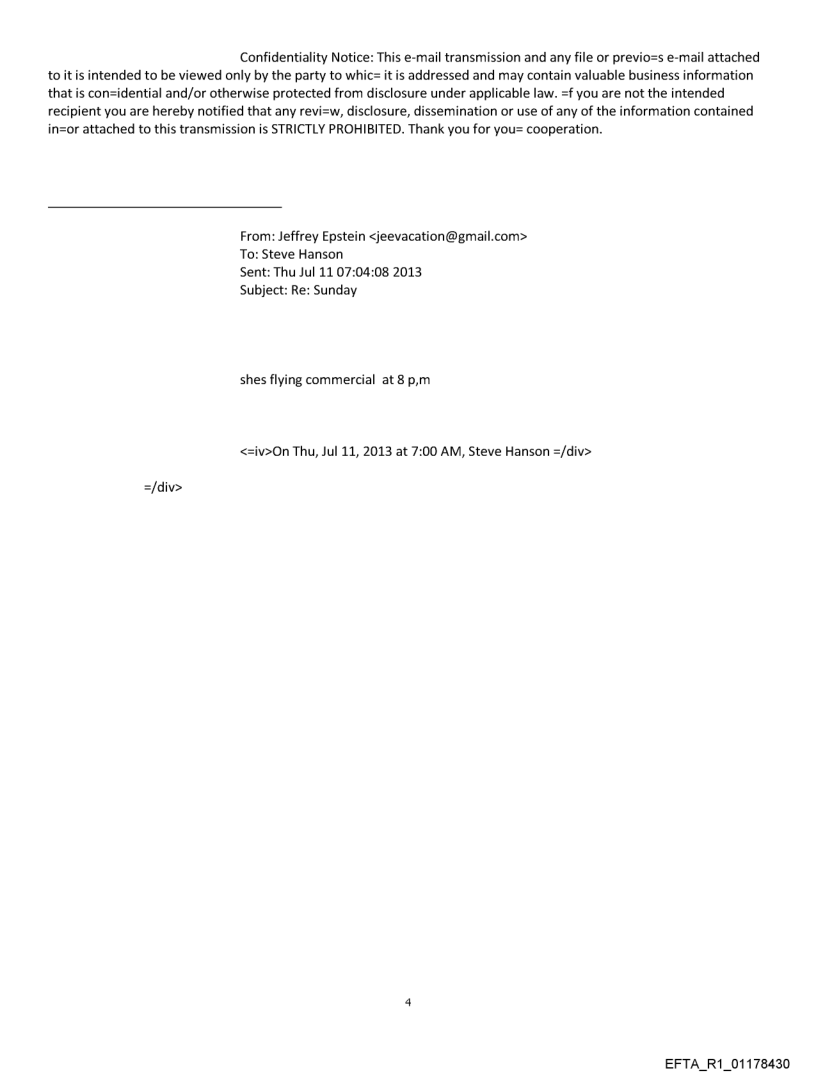 Confidentiality Notice: This e-mail transmission and any file or previo=s e-mail attached to it is intended to be viewed only by the party to whic= it is addressed and may contain valuable business information that is con=idential and/or otherwise protected from disclosure under applicable law. =f you are not the intended recipient you are hereby notified that any revi=w, disclosure, dissemination or use of any of the information contained in=or attached to this transmission is STRICTLY PROHIBITED. Thank you for you= cooperation.

From: Jeffrey Epstein <jeevacation@gmail.com>
To: Steve Hanson
Sent: Thu Jul 11 07:04:08 2013
Subject: Re: Sunday

shes flying commercial at 8 p,m

<=iv>On Thu, Jul 11, 2013 at 7:00 AM, Steve Hanson =/div>

=/div>

4

EFTA_R1_01178430